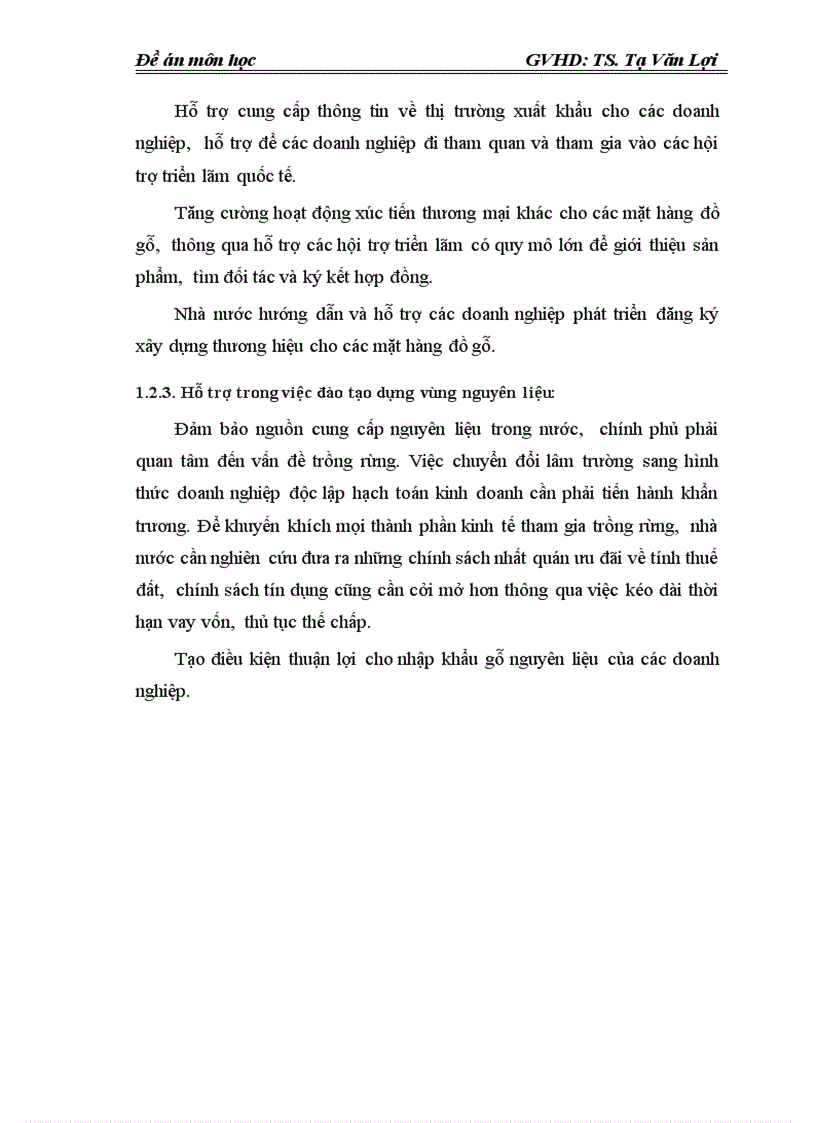 Đề án môn học GVHD: TS. Tạ Văn Lợi

Hỗ trợ cung cấp thông tin về thị trường xuất khẩu cho các doanh nghiệp, hỗ trợ để các doanh nghiệp đi tham quan và tham gia vào các hội trợ triển lãm quốc tế.

Tăng cường hoạt động xúc tiến thương mại khác cho các mặt hàng đồ gỗ, thông qua hỗ trợ các hội trợ triển lãm có quy mô lớn để giới thiệu sản phẩm, tìm đối tác và ký kết hợp đồng.

Nhà nước hướng dẫn và hỗ trợ các doanh nghiệp phát triển đăng ký xây dựng thương hiệu cho các mặt hàng đồ gỗ.

1.2.3. Hỗ trợ trong việc đào tạo dựng vùng nguyên liệu:

Đảm bảo nguồn cung cấp nguyên liệu trong nước, chính phủ phải quan tâm đến vấn đề trồng rừng. Việc chuyển đổi lâm trường sang hình thức doanh nghiệp độc lập hạch toán kinh doanh cần phải tiến hành khẩn trương. Để khuyến khích mọi thành phần kinh tế tham gia trồng rừng, nhà nước cần nghiên cứu đưa ra những chính sách nhất quán ưu đãi về tính thuế đất, chính sách tín dụng cũng cần cởi mở hơn thông qua việc kéo dài thời hạn vay vốn, thủ tục thế chấp.

Tạo điều kiện thuận lợi cho nhập khẩu gỗ nguyên liệu của các doanh nghiệp.